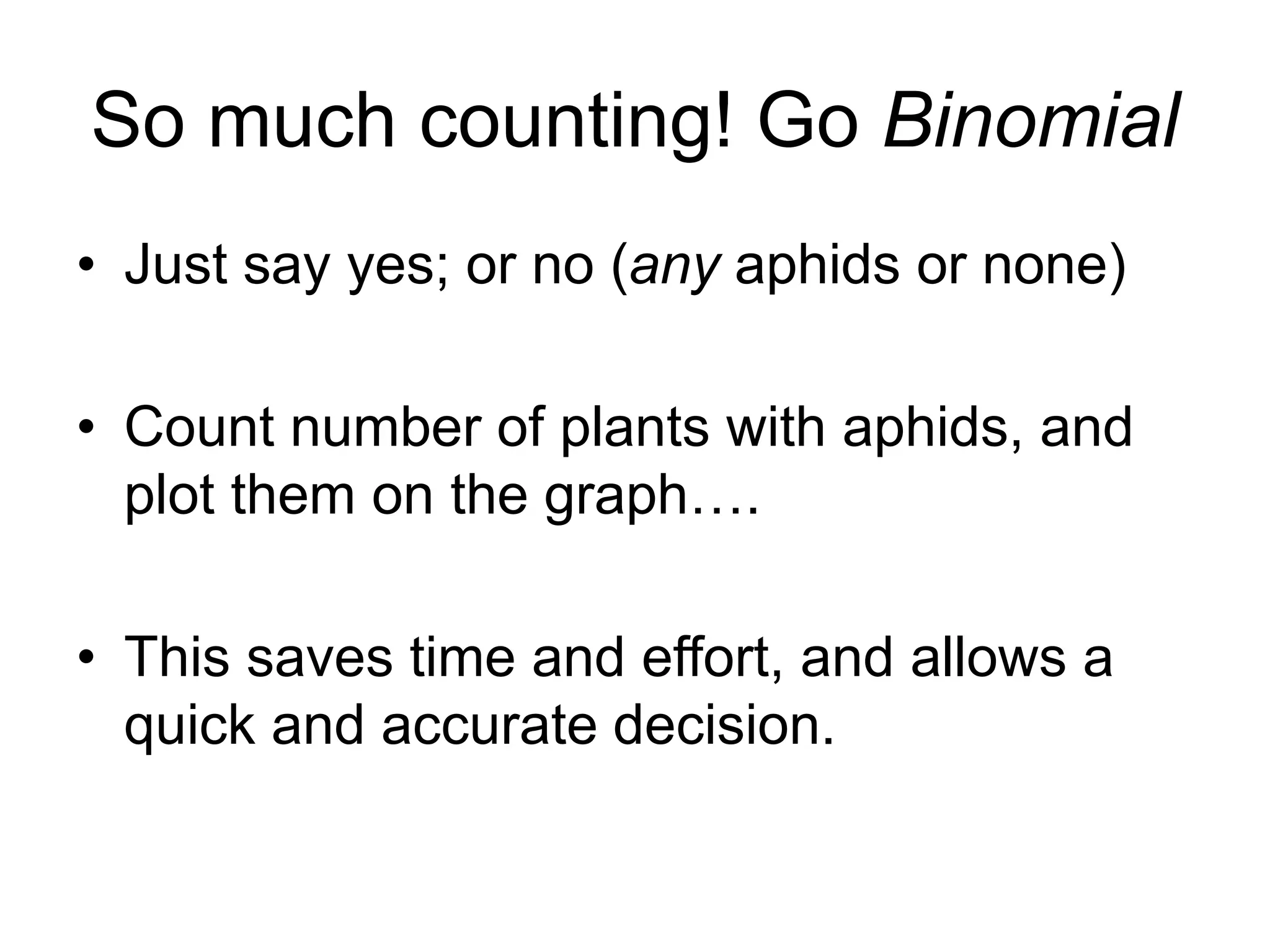 So much counting! Go Binomial

• Just say yes; or no (any aphids or none)

• Count number of plants with aphids, and plot them on the graph….

• This saves time and effort, and allows a quick and accurate decision.